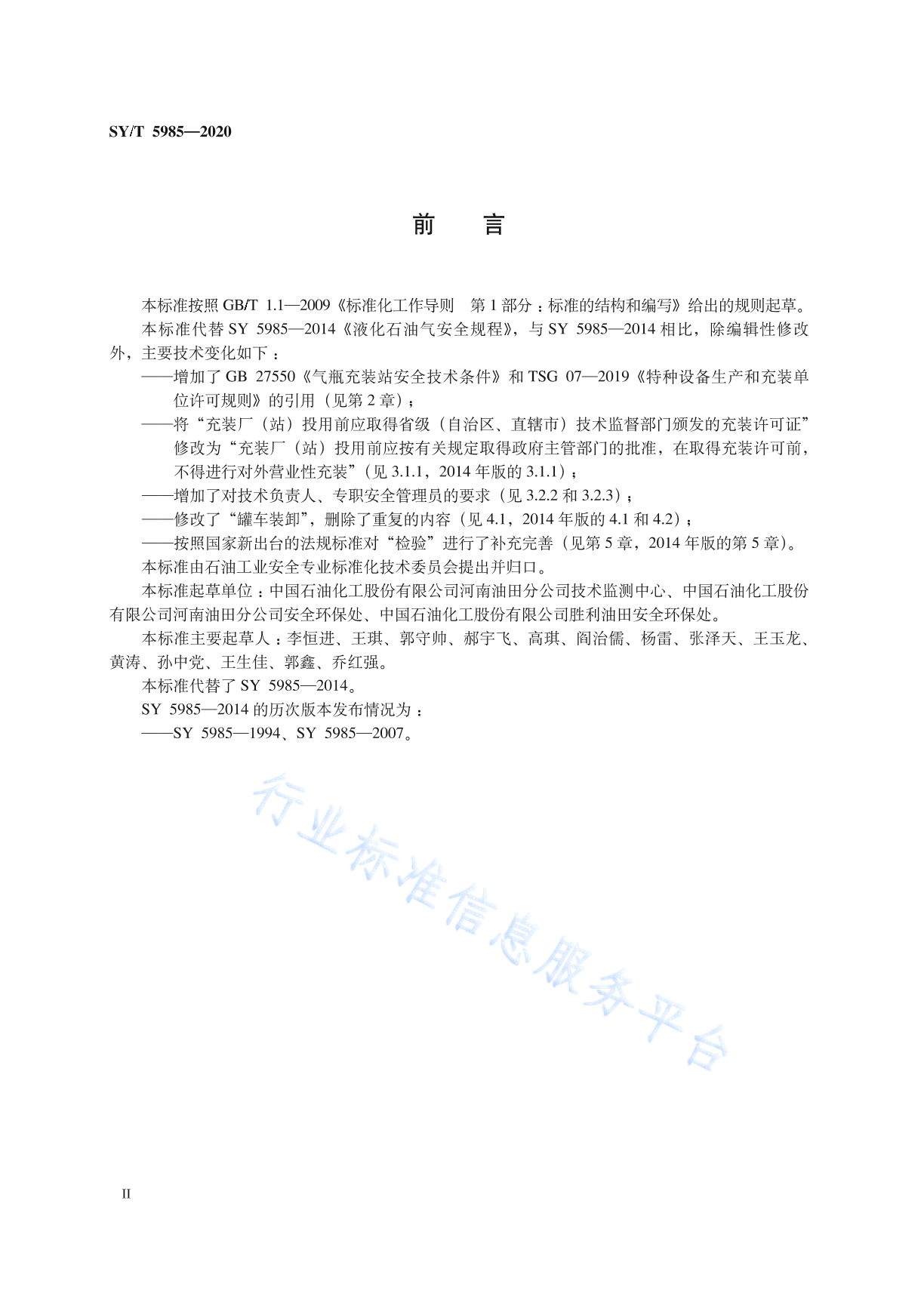 SY/T 5985—2020

前　言

本标准按照 GB/T 1.1—2009《标准化工作导则　第 1 部分：标准的结构和编写》给出的规则起草。

本标准代替 SY 5985—2014《液化石油气安全规程》，与 SY 5985—2014 相比，除编辑性修改外，主要技术变化如下：

——增加了 GB 27550《气瓶充装站安全技术条件》和 TSG 07—2019《特种设备生产和充装单位许可规则》的引用（见第 2 章）；

——将“充装厂（站）投用前应取得省级（自治区、直辖市）技术监督部门颁发的充装许可证”修改为“充装厂（站）投用前应按有关规定取得政府主管部门的批准，在取得充装许可前，不得进行对外营业性充装”（见 3.1.1，2014 年版的 3.1.1）；

——增加了对技术负责人、专职安全管理员的要求（见 3.2.2 和 3.2.3）；

——修改了“罐车装卸”，删除了重复的内容（见 4.1，2014 年版的 4.1 和 4.2）；

——按照国家新出台的法规标准对“检验”进行了补充完善（见第 5 章，2014 年版的第 5 章）。

本标准由石油工业安全专业标准化技术委员会提出并归口。

本标准起草单位：中国石油化工股份有限公司河南油田分公司技术监测中心、中国石油化工股份有限公司河南油田分公司安全环保处、中国石油化工股份有限公司胜利油田安全环保处。

本标准主要起草人：李恒进、王琪、郭守帅、郝宇飞、高琪、阎治儒、杨雷、张泽天、王玉龙、黄涛、孙中党、王生佳、郭鑫、乔红强。

本标准代替了 SY 5985—2014。

SY 5985—2014 的历次版本发布情况为：

——SY 5985—1994、SY 5985—2007。

行业标准信息服务平台

II